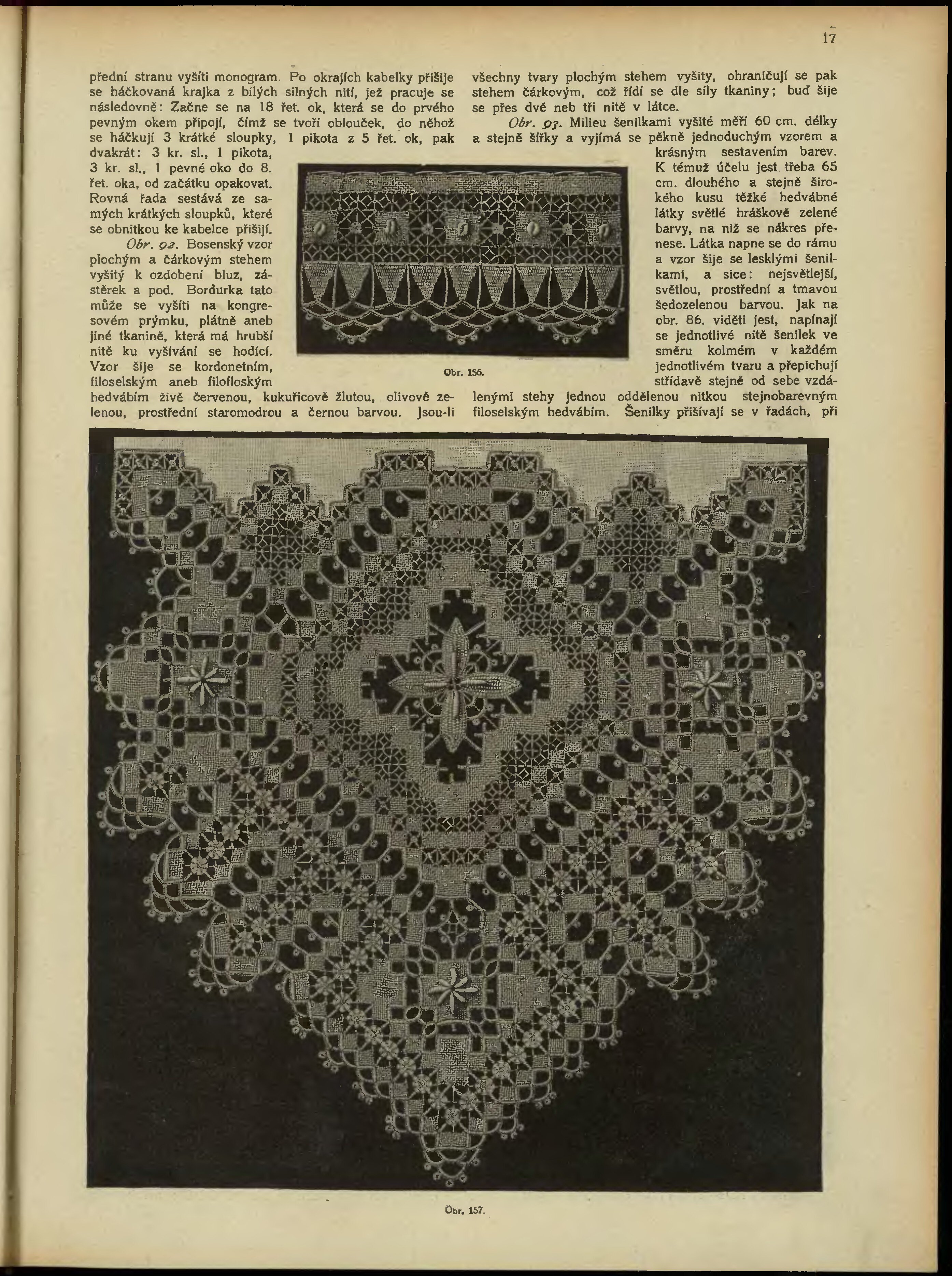 17

přední stranu vyšíti monogram. Po okrajích kabelky přišije se háčkovaná krajka z bílých silných nití, jež pracuje se následovně: Začne se na 18 řet. ok, která se do prvého pevným okem připojí, čímž se tvoří oblouček, do něhož se háčkují 3 krátké sloupky, 1 pikota z 5 řet. ok, pak dvakrát: 3 kr. sl., 1 pikota, 3 kr. sl., 1 pevné oko do 8. řet. oka, od začátku opakovat. Rovná řada sestává ze samých krátkých sloupků, které se obnitkou ke kabelce přišijí.

Obr. 92. Bosenský vzor plochým a čárkovým stehem vyšitý k ozdobení bluz, zástěrek a pod. Bordurka tato může se vyšíti na kongresovém prýmku, plátně aneb jiné tkanině, která má hrubší nitě ku vyšívání se hodící. Vzor šije se kordonetním, filoselským aneb filofloským hedvábím živě červenou, kukuřicově žlutou, olivově zelenou, prostřední staromodrou a černou barvou. Jsou-li všechny tvary plochým stehem vyšity, ohraničují se pak stehem čárkovým, což řídí se dle síly tkaniny; buď šije se přes dvě neb tři nitě v látce.

Obr. 93. Milieu šenilkami vyšité měří 60 cm. délky a stejně šířky a vyjímá se pěkně jednoduchým vzorem a krásným sestavením barev. K témuž účelu jest třeba 65 cm. dlouhého a stejně širokého kusu těžké hedvábné látky světlé hráškově zelené barvy, na niž se nákres přenese. Látka napne se do rámu a vzor šije se lesklými šenilkami, a sice: nejsvětlejší, světlou, prostřední a tmavou šedozelenou barvou. Jak na obr. 86. viděti jest, napínají se jednotlivé nitě šenilek ve směru kolmém v každém jednotlivém tvaru a přepichují střídavě stejně od sebe vzdálenými stehy jednou oddělenou nitkou stejnobarevným filoselským hedvábím. Šenilky přišívají se v řadách, při

Obr. 156.

Obr. 157.